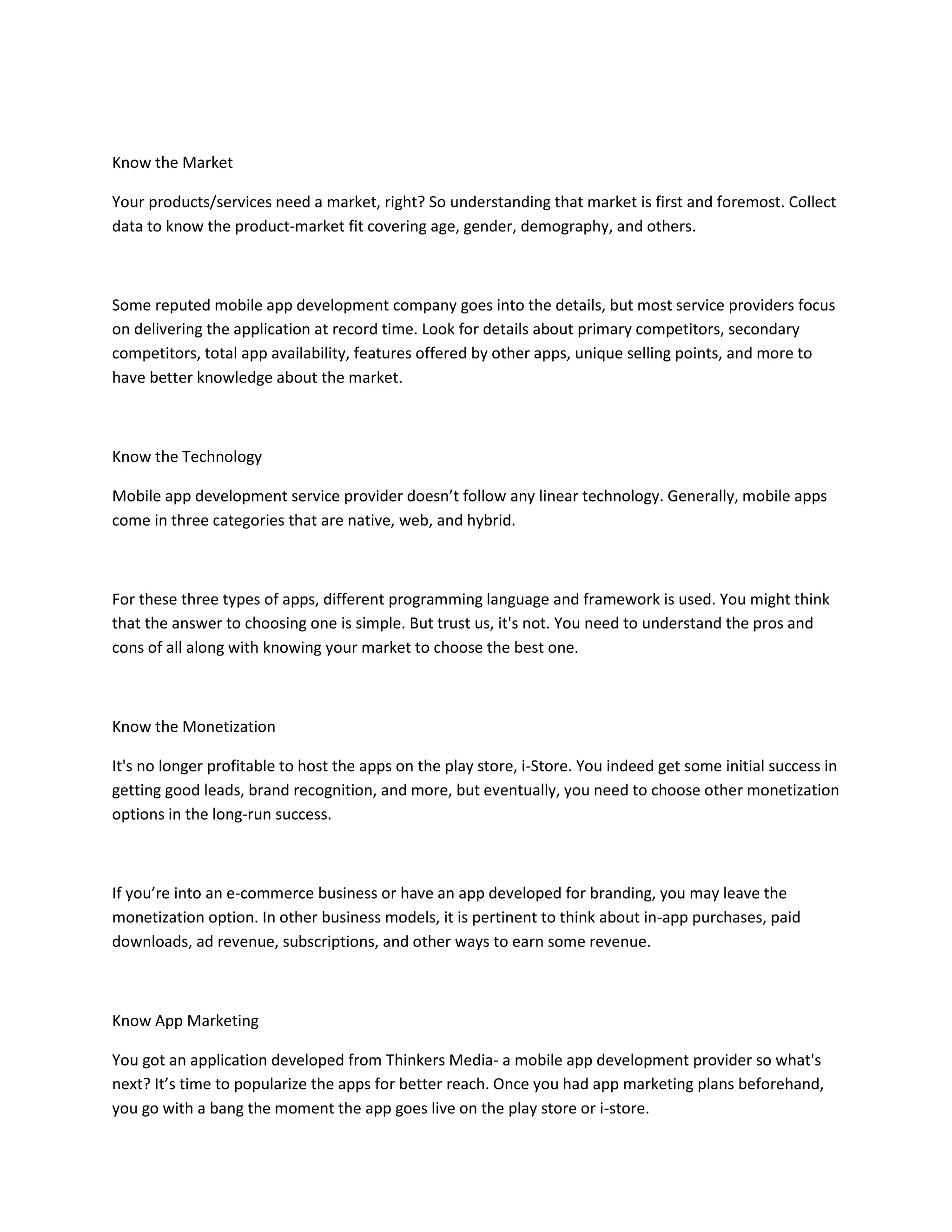 Know the Market

Your products/services need a market, right? So understanding that market is first and foremost. Collect data to know the product-market fit covering age, gender, demography, and others.

Some reputed mobile app development company goes into the details, but most service providers focus on delivering the application at record time. Look for details about primary competitors, secondary competitors, total app availability, features offered by other apps, unique selling points, and more to have better knowledge about the market.

Know the Technology

Mobile app development service provider doesn’t follow any linear technology. Generally, mobile apps come in three categories that are native, web, and hybrid.

For these three types of apps, different programming language and framework is used. You might think that the answer to choosing one is simple. But trust us, it's not. You need to understand the pros and cons of all along with knowing your market to choose the best one.

Know the Monetization

It's no longer profitable to host the apps on the play store, i-Store. You indeed get some initial success in getting good leads, brand recognition, and more, but eventually, you need to choose other monetization options in the long-run success.

If you’re into an e-commerce business or have an app developed for branding, you may leave the monetization option. In other business models, it is pertinent to think about in-app purchases, paid downloads, ad revenue, subscriptions, and other ways to earn some revenue.

Know App Marketing

You got an application developed from Thinkers Media- a mobile app development provider so what's next? It’s time to popularize the apps for better reach. Once you had app marketing plans beforehand, you go with a bang the moment the app goes live on the play store or i-store.